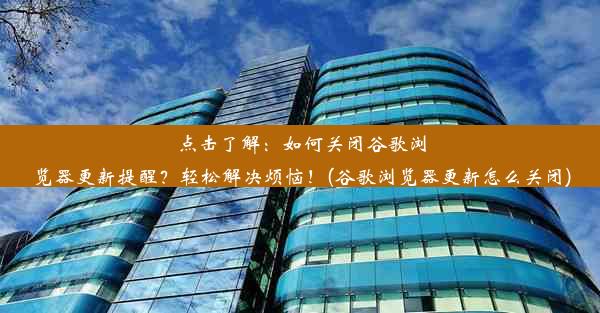 点击了解：如何关闭谷歌浏览器更新提醒？轻松解决烦恼！(谷歌浏览器更新怎么关闭)